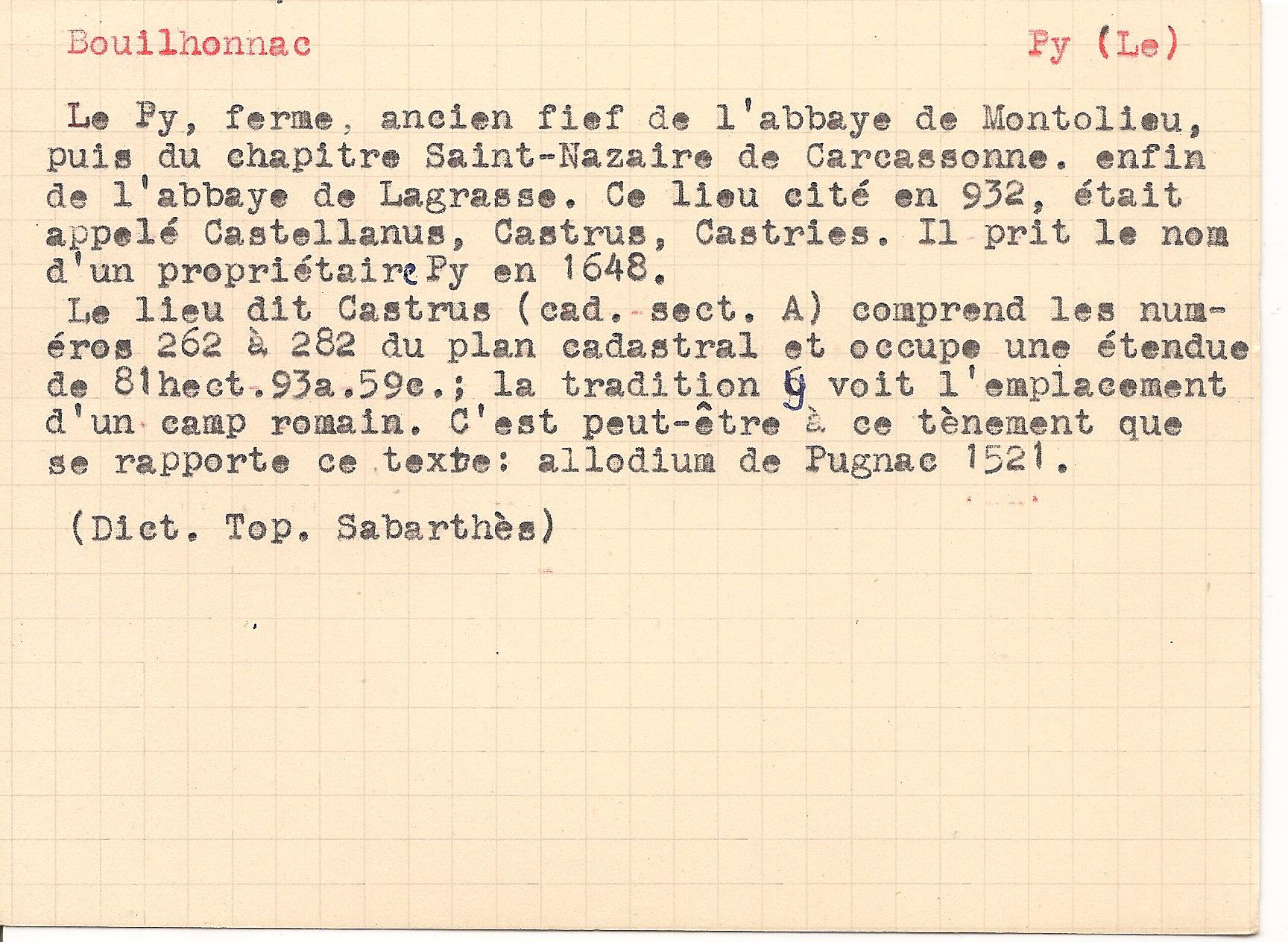 Bouilhonnac

Py (Le)

Le Py, ferme, ancien fief de l'abbaye de Montolieu, puis du chapitre Saint-Nazaire de Carcassonne. enfin de l'abbaye de Lagrasse. Ce lieu cité en 932, était appelé Castellanus, Castrus, Castries. Il prit le nom d'un propriétaire Py en 1648.

Le lieu dit Castrus (cad. sect. A) comprend les numéros 262 à 282 du plan cadastral et occupe une étendue de 81hect.93a.59c.; la tradition y voit l'emplacement d'un camp romain. C'est peut-être à ce tènement que se rapporte ce texte: allodium de Pugnac 1521.

(Dict. Top. Sabarthès)